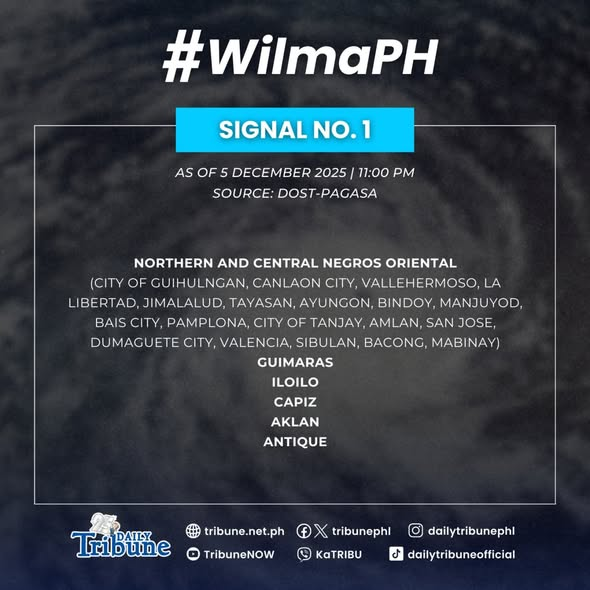 #WilmaPH

SIGNAL NO. 1

AS OF 5 DECEMBER 2025 | 11:00 PM
SOURCE: DOST-PAGASA

NORTHERN AND CENTRAL NEGROS ORIENTAL
(CITY OF GUIHULNGAN, CANLAON CITY, VALLEHERMOSO, LA LIBERTAD, JIMALALUD, TAYASAN, AYUNGON, BINDOY, MANJUYOD, BAIS CITY, PAMPLONA, CITY OF TANJAY, AMLAN, SAN JOSE, DUMAGUETE CITY, VALENCIA, SIBULAN, BACONG, MABINAY)
GUIMARAS
ILOILO
CAPIZ
AKLAN
ANTIQUE

25 DAILY Tribune

tribune.net.ph
tribunephl
dailytribunephl
TribuneNOW
KaTRIBU
dailytribuneofficial